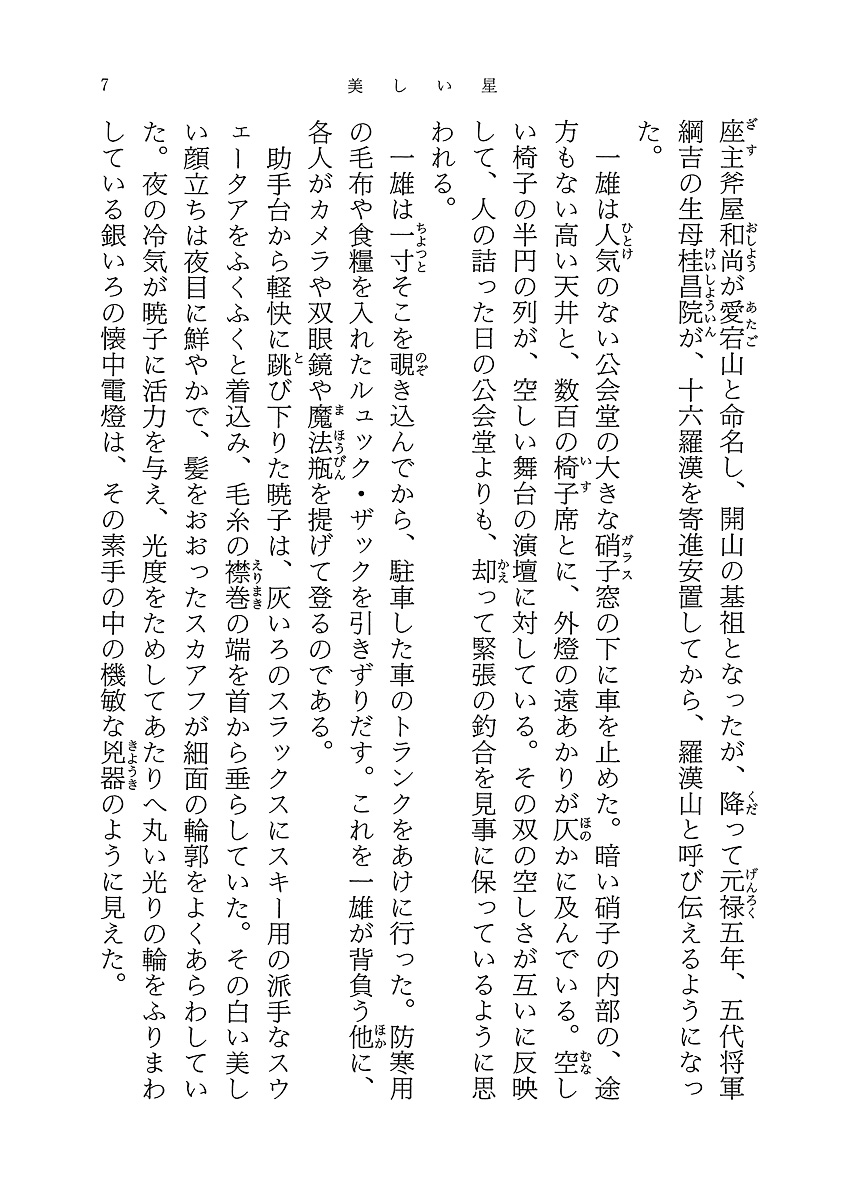 7　美しい星

座主斧屋和尚が愛宕山と命名し、開山の基祖となったが、降って元禄五年、五代将軍綱吉の生母桂昌院が、十六羅漢を寄進安置してから、羅漢山と呼び伝えるようになった。

一雄は人気のない公会堂の大きな硝子窓の下に車を止めた。暗い硝子の内部の、途方もない高い天井と、数百の椅子席とに、外燈の遠あかりが仄かに及んでいる。空しい椅子の半円の列が、空しい舞台の演壇に対している。その双の空しさが互いに反映して、人の詰った日の公会堂よりも、却って緊張の釣合を見事に保っているように思われる。

一雄は一寸そこを覗き込んでから、駐車した車のトランクをあけに行った。防寒用の毛布や食糧を入れたルュック・ザックを引きずりだす。これを一雄が背負う他に、各人がカメラや双眼鏡や魔法瓶を提げて登るのである。

助手台から軽快に跳び下りた暁子は、灰いろのスラックスにスキー用の派手なスウェータアをふくふくと着込み、毛糸の襟巻の端を首から垂らしていた。その白い美しい顔立ちは夜目に鮮やかで、髪をおおったスカアフが細面の輪郭をよくあらわしていた。夜の冷気が暁子に活力を与え、光度をためしてあたりへ丸い光りの輪をふりまわしている銀いろの懐中電燈は、その素手の中の機敏な兇器のように見えた。